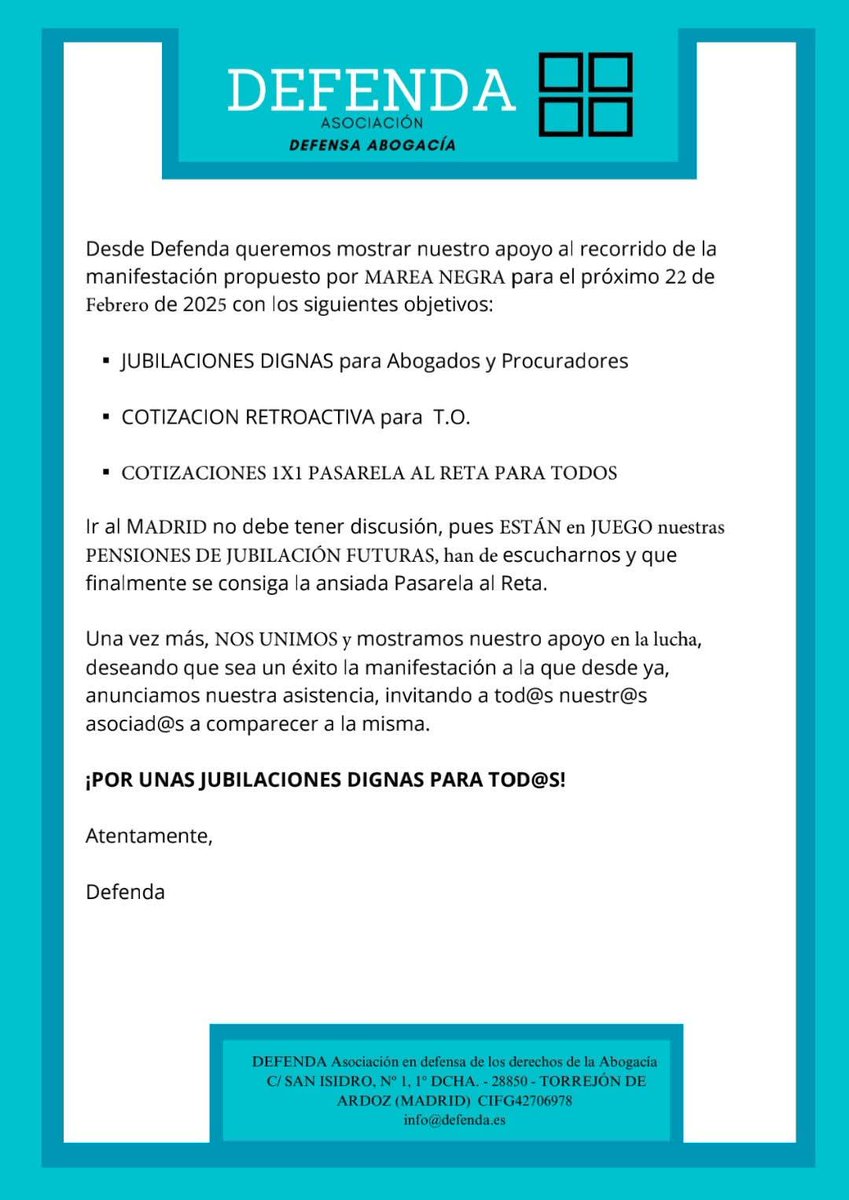 DEFENDA
ASOCIACIÓN
DEFENSA ABOGACÍA

Desde Defenda queremos mostrar nuestro apoyo al recorrido de la manifestación propuesto por MAREA NEGRA para el próximo 22 de Febrero de 2025 con los siguientes objetivos:

▪ JUBILACIONES DIGNAS para Abogados y Procuradores

▪ COTIZACION RETROACTIVA para T.O.

▪ COTIZACIONES 1X1 PASARELA AL RETA PARA TODOS

Ir al MADRID no debe tener discusión, pues ESTÁN en JUEGO nuestras PENSIONES DE JUBILACIÓN FUTURAS, han de escucharnos y que finalmente se consiga la ansiada Pasarela al Reta.

Una vez más, NOS UNIMOS y mostramos nuestro apoyo en la lucha, deseando que sea un éxito la manifestación a la que desde ya, anunciamos nuestra asistencia, invitando a tod@s nuestr@s asociad@s a comparecer a la misma.

¡POR UNAS JUBILACIONES DIGNAS PARA TOD@S!

Atentamente,

Defenda

DEFENDA Asociación en defensa de los derechos de la Abogacía
C/ SAN ISIDRO, Nº 1, 1º DCHA. - 28850 - TORREJÓN DE ARDOZ (MADRID) CIFG42706978
info@defenda.es